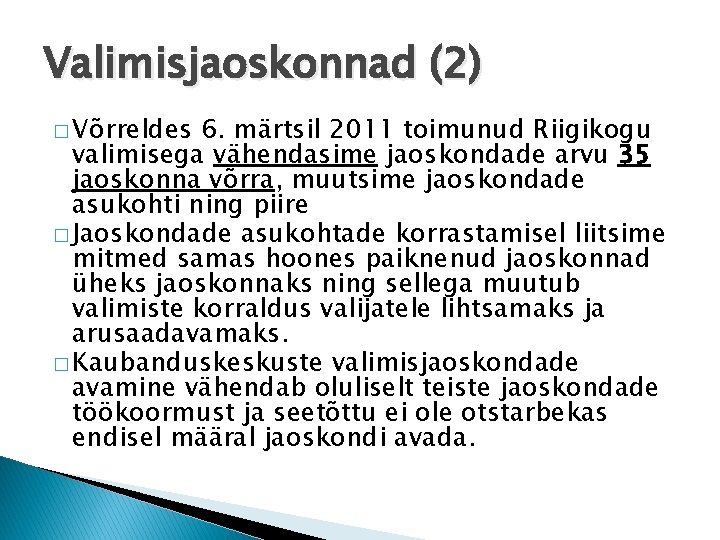 Valimisjaoskonnad (2)

□ Võrreldes 6. märtsil 2011 toimunud Riigikogu valimisega vähendasime jaoskondade arvu 35 jaoskonna võrra, muutsime jaoskondade asukohti ning piire

□ Jaoskondade asukohtade korrastamisel liitsime mitmed samas hoones paiknenud jaoskonnad üheks jaoskonnaks ning sellega muutub valimiste korraldus valijatele lihtsamaks ja arusaadavamaks.

□ Kaubanduskeskuste valimisjaoskondade avamine vähendab oluliselt teiste jaoskondade töökoormust ja seetõttu ei ole otstarbekas endisel määral jaoskondi avada.